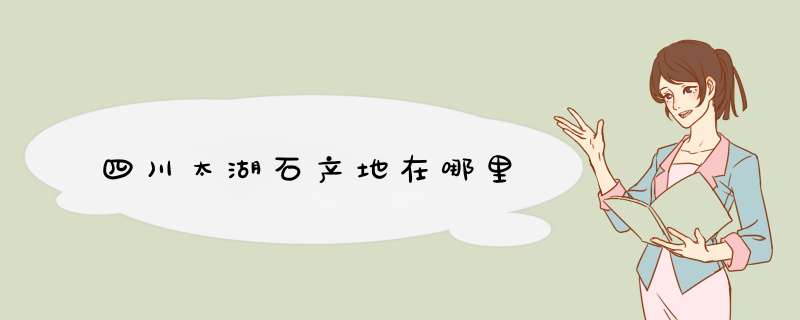 四川太湖石产地在哪里